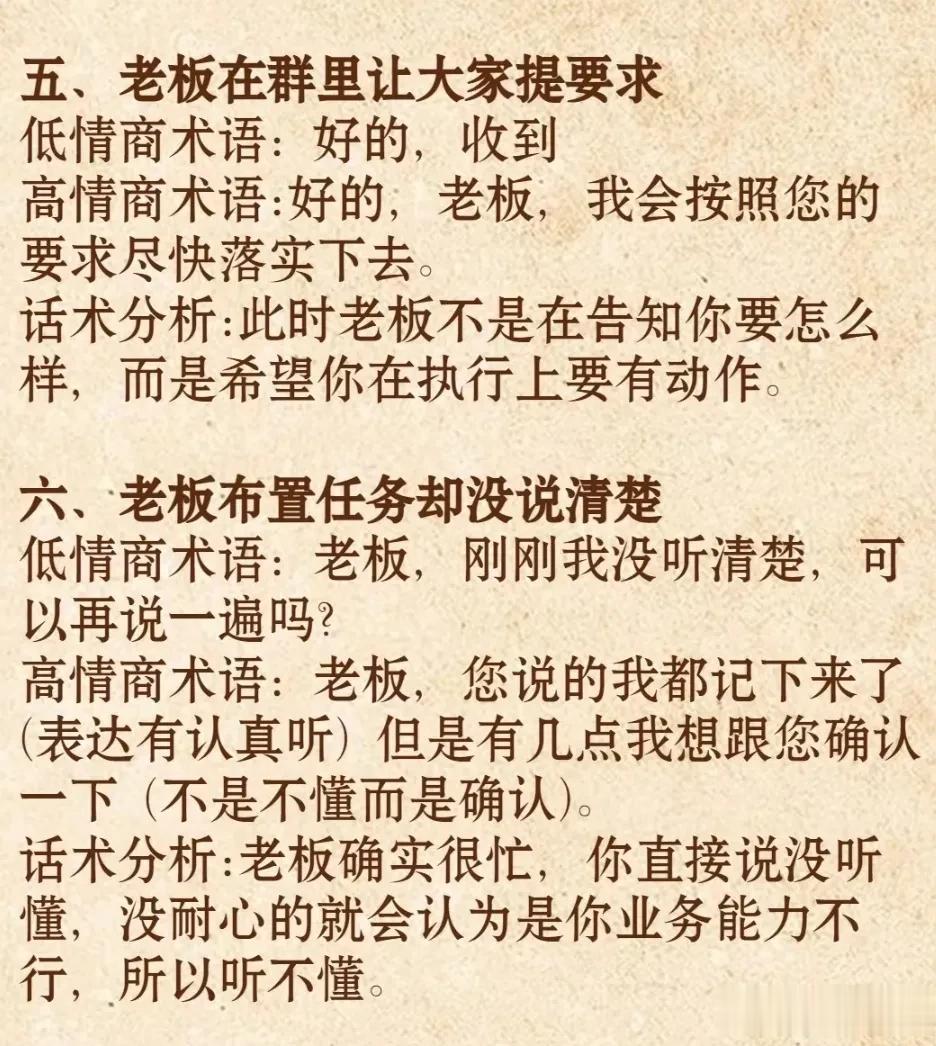 五、老板在群里让大家提要求
低情商术语：好的，收到
高情商术语:好的，老板，我会按照您的要求尽快落实下去。
话术分析:此时老板不是在告知你要怎么样，而是希望你在执行上要有动作。

六、老板布置任务却没说清楚
低情商术语：老板，刚刚我没听清楚，可以再说一遍吗?
高情商术语：老板，您说的我都记下来了(表达有认真听）但是有几点我想跟您确认一下（不是不懂而是确认)。
话术分析:老板确实很忙，你直接说没听懂，没耐心的就会认为是你业务能力不行，所以听不懂。